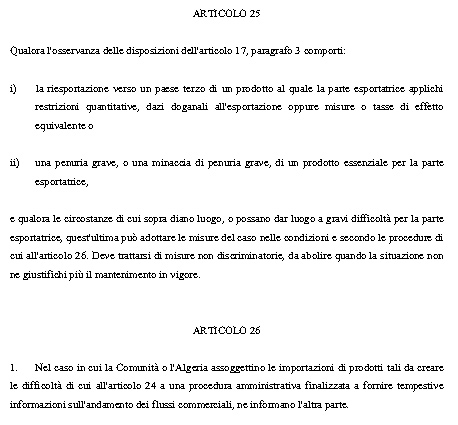 ARTICOLO 25

Qualora l'osservanza delle disposizioni dell'articolo 17, paragrafo 3 comporti:

i) la riesportazione verso un paese terzo di un prodotto al quale la parte esportatrice applichi restrizioni quantitative, dazi doganali all'esportazione oppure misure o tasse di effetto equivalente o

ii) una penuria grave, o una minaccia di penuria grave, di un prodotto essenziale per la parte esportatrice,

e qualora le circostanze di cui sopra diano luogo, o possano dar luogo a gravi difficoltà per la parte esportatrice, quest'ultima può adottare le misure del caso nelle condizioni e secondo le procedure di cui all'articolo 26. Deve trattarsi di misure non discriminatorie, da abolire quando la situazione non ne giustifichi più il mantenimento in vigore.

ARTICOLO 26

1. Nel caso in cui la Comunità o l'Algeria assoggettino le importazioni di prodotti tali da creare le difficoltà di cui all'articolo 24 a una procedura amministrativa finalizzata a fornire tempestive informazioni sull'andamento dei flussi commerciali, ne informano l'altra parte.